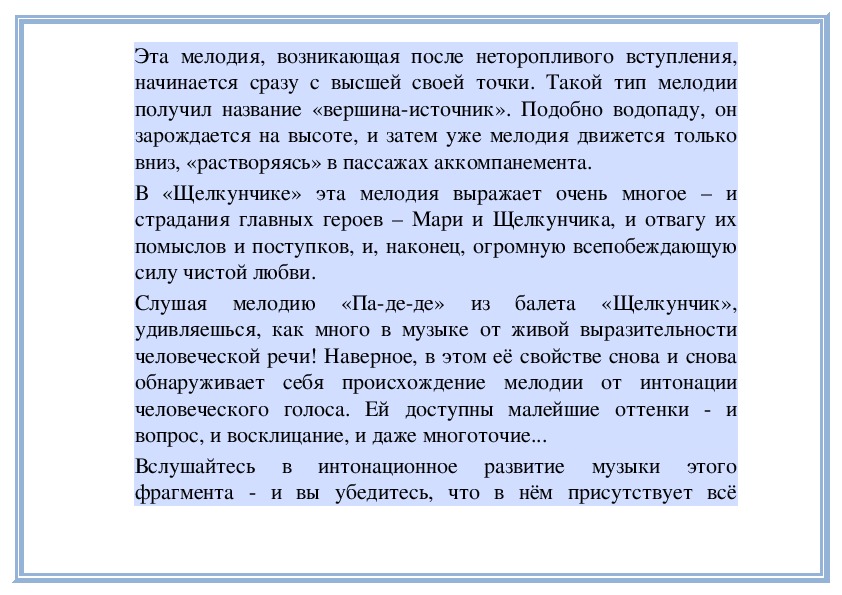 Эта мелодия, возникающая после неторопливого вступления, начинается сразу с высшей своей точки. Такой тип мелодии получил название «вершина-источник». Подобно водопаду, он зарождается на высоте, и затем уже мелодия движется только вниз, «растворяясь» в пассажах аккомпанемента.

В «Щелкунчике» эта мелодия выражает очень многое – и страдания главных героев – Мари и Щелкунчика, и отвагу их помыслов и поступков, и, наконец, огромную всепобеждающую силу чистой любви.

Слушая мелодию «Па-де-де» из балета «Щелкунчик», удивляешься, как много в музыке от живой выразительности человеческой речи! Наверное, в этом её свойстве снова и снова обнаруживает себя происхождение мелодии от интонации человеческого голоса. Ей доступны малейшие оттенки - и вопрос, и восклицание, и даже многоточие...

Вслушайтесь в интонационное развитие музыки этого фрагмента - и вы убедитесь, что в нём присутствует всё